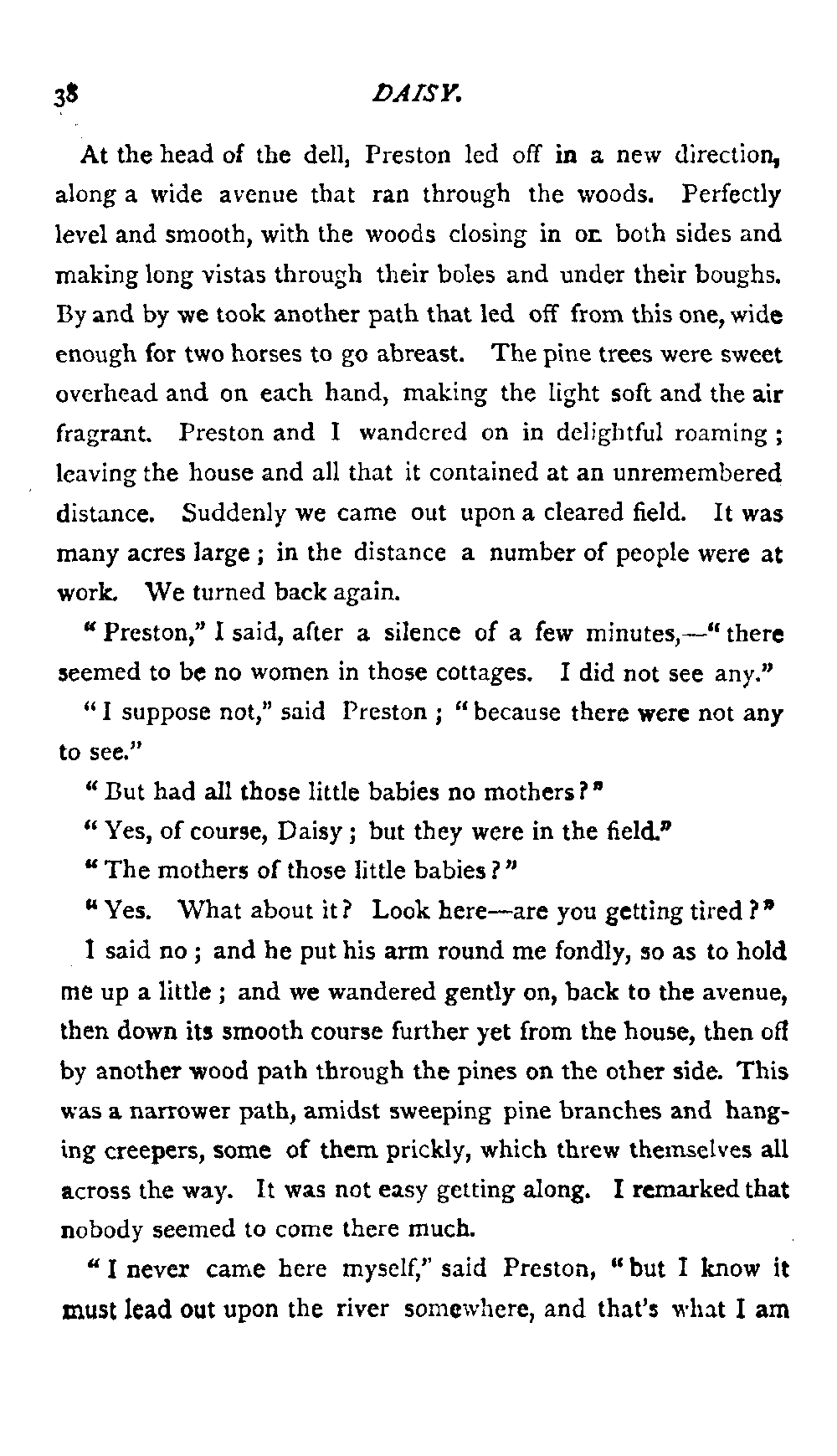 38 DAISY.

At the head of the dell, Preston led off in a new direction, along a wide avenue that ran through the woods. Perfectly level and smooth, with the woods closing in on both sides and making long vistas through their boles and under their boughs. By and by we took another path that led off from this one, wide enough for two horses to go abreast. The pine trees were sweet overhead and on each hand, making the light soft and the air fragrant. Preston and I wandered on in delightful roaming; leaving the house and all that it contained at an unremembered distance. Suddenly we came out upon a cleared field. It was many acres large; in the distance a number of people were at work. We turned back again.

"Preston," I said, after a silence of a few minutes,—"there seemed to be no women in those cottages. I did not see any."

"I suppose not," said Preston; "because there were not any to see."

"But had all those little babies no mothers?"

"Yes, of course, Daisy; but they were in the field."

"The mothers of those little babies?"

"Yes. What about it? Look here—are you getting tired?"

I said no; and he put his arm round me fondly, so as to hold me up a little; and we wandered gently on, back to the avenue, then down its smooth course further yet from the house, then off by another wood path through the pines on the other side. This was a narrower path, amidst sweeping pine branches and hanging creepers, some of them prickly, which threw themselves all across the way. It was not easy getting along. I remarked that nobody seemed to come there much.

"I never came here myself," said Preston, "but I know it must lead out upon the river somewhere, and that's what I am